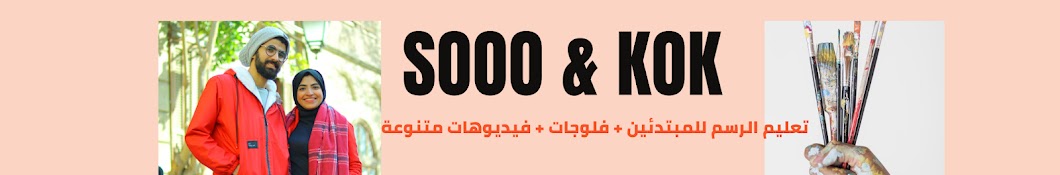 SOOO & KOK

تعليم الرسم للمبتدئين + فلوجات + فيديوهات متنوعة